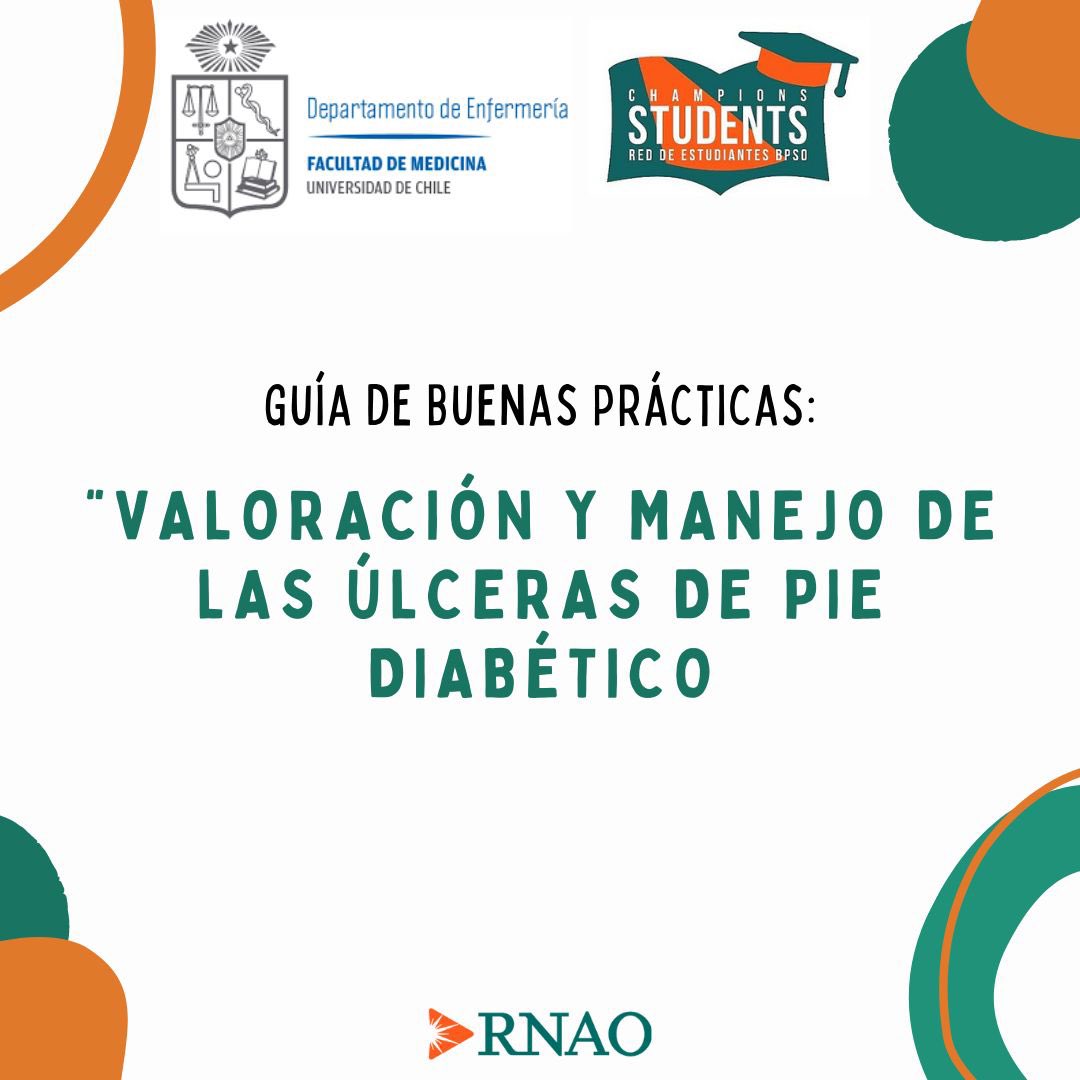 Departamento de Enfermería
FACULTAD DE MEDICINA
UNIVERSIDAD DE CHILE

CHAMPIONS
STUDENTS
RED DE ESTUDIANTES BPSO

GUÍA DE BUENAS PRÁCTICAS:

"VALORACIÓN Y MANEJO DE LAS ÚLCERAS DE PIE DIABÉTICO

RNAO